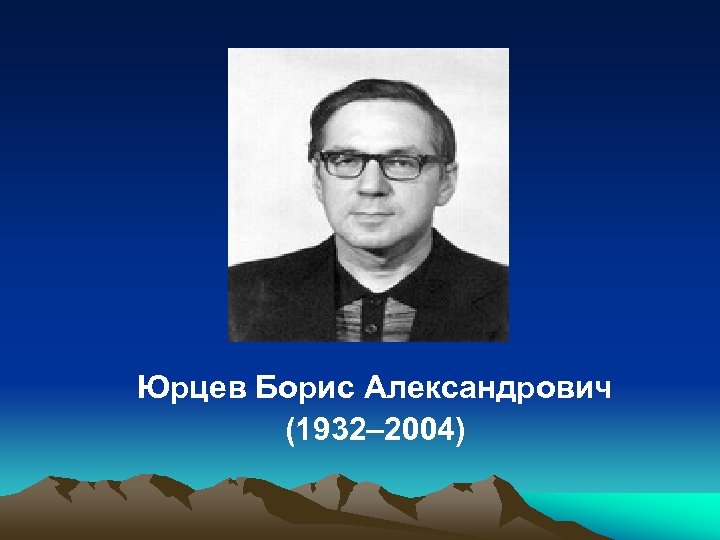 Юрцев Борис Александрович
(1932–2004)